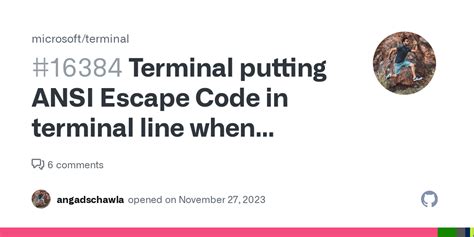 microsoft/terminal

#16384 Terminal putting ANSI Escape Code in terminal line when...

6 comments

angadschawla opened on November 27, 2023